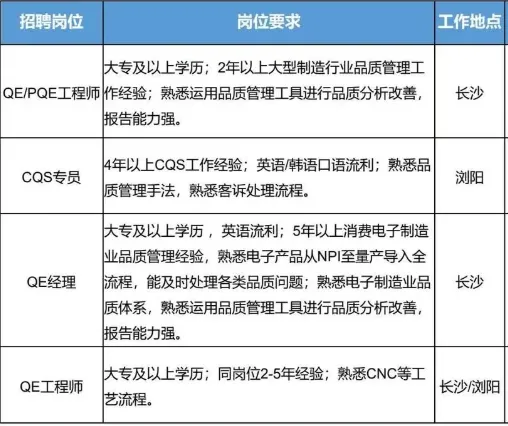 | 招聘岗位 | 岗位要求 | 工作地点 |
|---|---|---|
| QE/PQE工程师 | 大专及以上学历；2年以上大型制造行业品质管理工作经验；熟悉运用品质管理工具进行品质分析改善，报告能力强。 | 长沙 |
| CQS专员 | 4年以上CQS工作经验；英语/韩语口语流利；熟悉品质管理手法，熟悉客诉处理流程。 | 浏阳 |
| QE经理 | 大专及以上学历 ，英语流利；5年以上消费电子制造业品质管理经验，熟悉电子产品从NPI至量产导入全流程，能及时处理各类品质问题；熟悉电子制造业品质体系，熟悉运用品质管理工具进行品质分析改善，报告能力强。 | 长沙 |
| QE工程师 | 大专及以上学历；同岗位2-5年经验；熟悉CNC等工艺流程。 | 长沙/浏阳 |